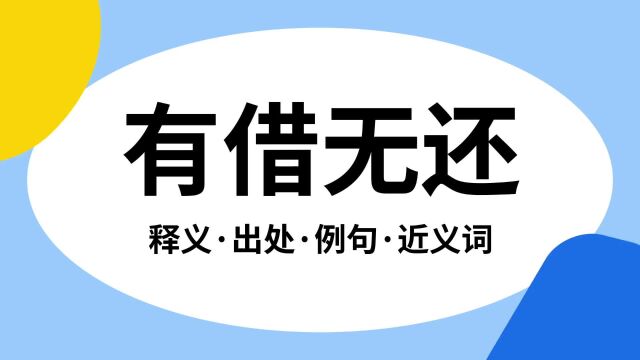 有借无还

释义·出处·例句·近义词